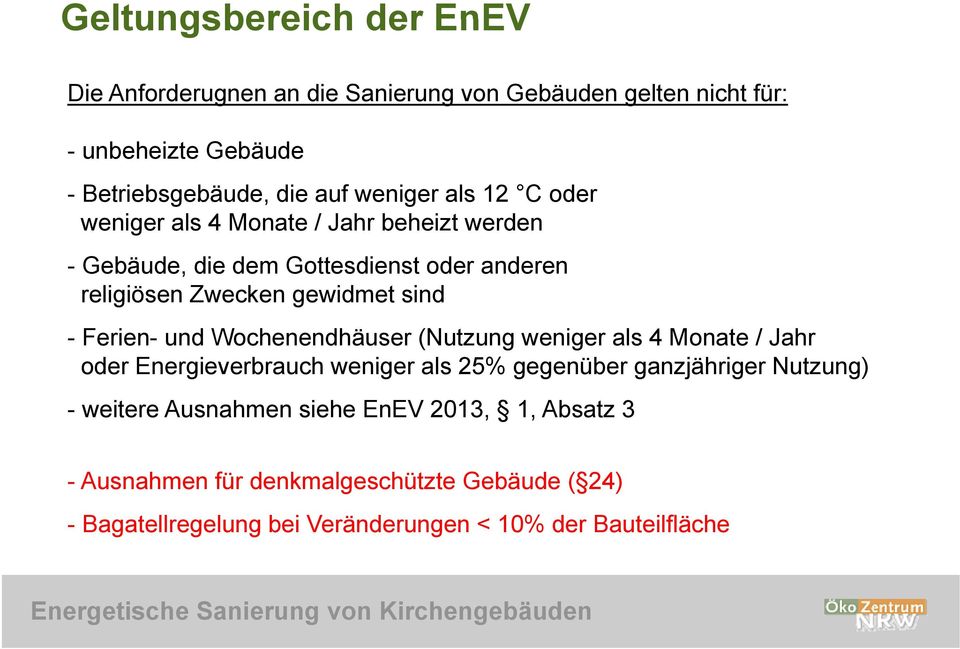 Geltungsbereich der EnEV

Die Anforderugnen an die Sanierung von Gebäuden gelten nicht für:

- unbeheizte Gebäude

- Betriebsgebäude, die auf weniger als 12 °C oder weniger als 4 Monate / Jahr beheizt werden

- Gebäude, die dem Gottesdienst oder anderen religiösen Zwecken gewidmet sind

- Ferien- und Wochenendhäuser (Nutzung weniger als 4 Monate / Jahr oder Energieverbrauch weniger als 25% gegenüber ganzjähriger Nutzung)

- weitere Ausnahmen siehe EnEV 2013, § 1, Absatz 3

- Ausnahmen für denkmalgeschützte Gebäude (§24)

- Bagatellregelung bei Veränderungen < 10% der Bauteilfläche

Energetische Sanierung von Kirchengebäuden

Öko Zentrum NRW